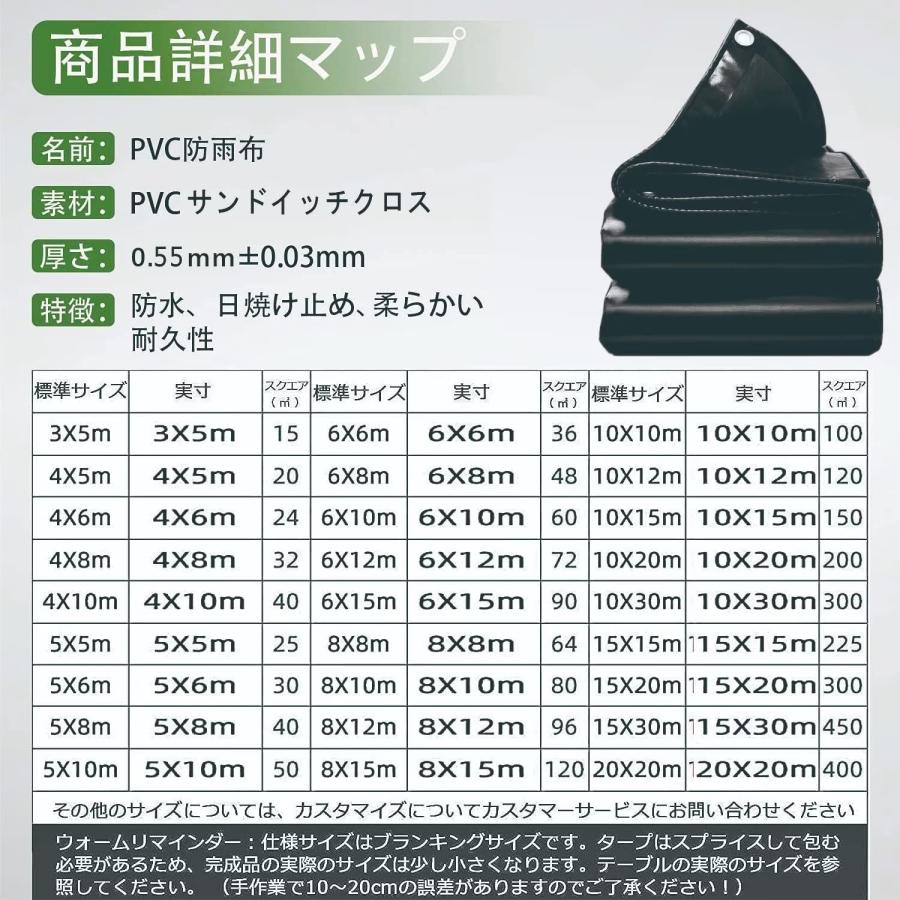 商品詳細マップ

名前: PVC防雨布

素材: PVC サンドイッチクロス

厚さ: 0.55mm±0.03mm

特徴: 防水、日焼け止め、柔らかい 耐久性

| 標準サイズ | 実寸 | スクエア（㎡） | 標準サイズ | 実寸 | スクエア（㎡） | 標準サイズ | 実寸 | スクエア（㎡） |
|---|---|---|---|---|---|---|---|---|
| 3X5m | 3X5m | 15 | 6X6m | 6X6m | 36 | 10X10m | 10X10m | 100 |
| 4X5m | 4X5m | 20 | 6X8m | 6X8m | 48 | 10X12m | 10X12m | 120 |
| 4X6m | 4X6m | 24 | 6X10m | 6X10m | 60 | 10X15m | 10X15m | 150 |
| 4X8m | 4X8m | 32 | 6X12m | 6X12m | 72 | 10X20m | 10X20m | 200 |
| 4X10m | 4X10m | 40 | 6X15m | 6X15m | 90 | 10X30m | 10X30m | 300 |
| 5X5m | 5X5m | 25 | 8X8m | 8X8m | 64 | 15X15m | 15X15m | 225 |
| 5X6m | 5X6m | 30 | 8X10m | 8X10m | 80 | 15X20m | 15X20m | 300 |
| 5X8m | 5X8m | 40 | 8X12m | 8X12m | 96 | 15X30m | 15X30m | 450 |
| 5X10m | 5X10m | 50 | 8X15m | 8X15m | 120 | 20X20m | 20X20m | 400 |

その他のサイズについては、カスタマイズについてカスタマーサービスにお問い合わせください

ウォームリマインダー：仕様サイズはブランキングサイズです。タープはスプライスして包む必要があるため、完成品の実際のサイズは少し小さくなります。テーブルの実際のサイズを参照してください。（手作業で10～20cmの誤差がありますのでご了承ください！）